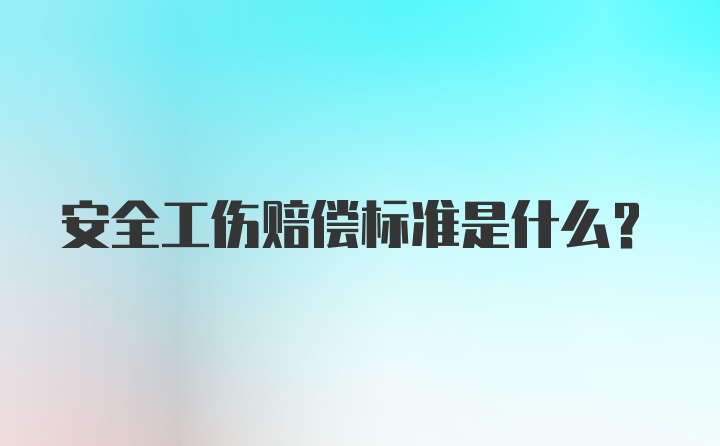 安全工伤赔偿标准是什么?